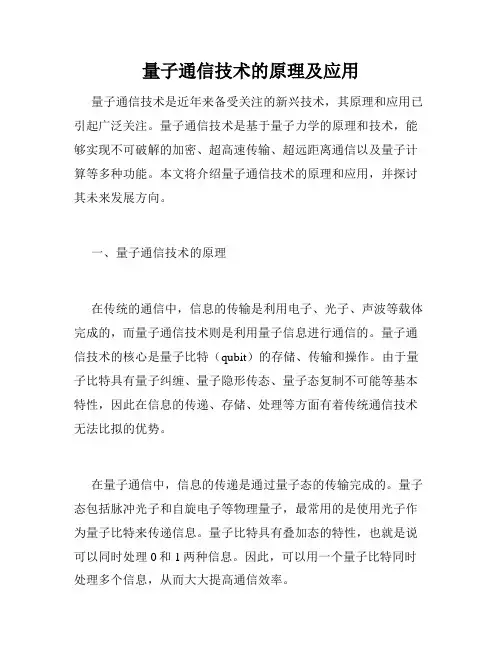 量子通信技术的原理及应用

量子通信技术是近年来备受关注的新兴技术，其原理和应用已引起广泛关注。量子通信技术是基于量子力学的原理和技术，能够实现不可破解的加密、超高速传输、超远距离通信以及量子计算等多种功能。本文将介绍量子通信技术的原理和应用，并探讨其未来发展方向。

一、量子通信技术的原理

在传统的通信中，信息的传输是利用电子、光子、声波等载体完成的，而量子通信技术则是利用量子信息进行通信的。量子通信技术的核心是量子比特（qubit）的存储、传输和操作。由于量子比特具有量子纠缠、量子隐形传态、量子态复制不可能等基本特性，因此在信息的传递、存储、处理等方面有着传统通信技术无法比拟的优势。

在量子通信中，信息的传递是通过量子态的传输完成的。量子态包括脉冲光子和自旋电子等物理量子，最常用的是使用光子作为量子比特来传递信息。量子比特具有叠加态的特性，也就是说可以同时处理 0 和 1 两种信息。因此，可以用一个量子比特同时处理多个信息，从而大大提高通信效率。